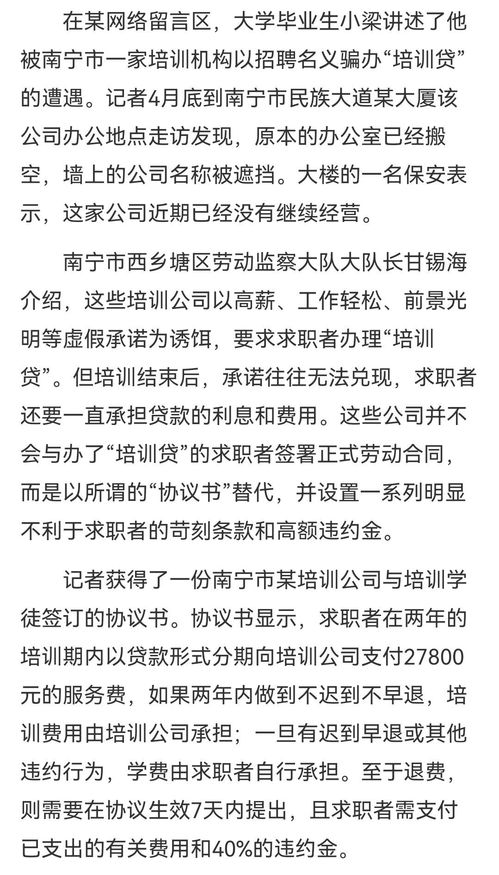 在某网络留言区，大学毕业生小梁讲述了他被南宁市一家培训机构以招聘名义骗办“培训贷”的遭遇。记者4月底到南宁市民族大道某大厦该公司办公地点走访发现，原本的办公室已经搬空，墙上的公司名称被遮挡。大楼的一名保安表示，这家公司近期已经没有继续经营。

南宁市西乡塘区劳动监察大队大队长甘锡海介绍，这些培训公司以高薪、工作轻松、前景光明等虚假承诺为诱饵，要求求职者办理“培训贷”。但培训结束后，承诺往往无法兑现，求职者还要一直承担贷款的利息和费用。这些公司并不会与办了“培训贷”的求职者签署正式劳动合同，而是以所谓的“协议书”替代，并设置一系列明显不利于求职者的苛刻条款和高额违约金。

记者获得了一份南宁市某培训公司与培训学徒签订的协议书。协议书显示，求职者在两年的培训期内以贷款形式分期向培训公司支付27800元的服务费，如果两年内做到不迟到不早退，培训费用由培训公司承担；一旦有迟到早退或其他违约行为，学费由求职者自行承担。至于退费，则需要在协议生效7天内提出，且求职者需支付已支出的有关费用和40%的违约金。